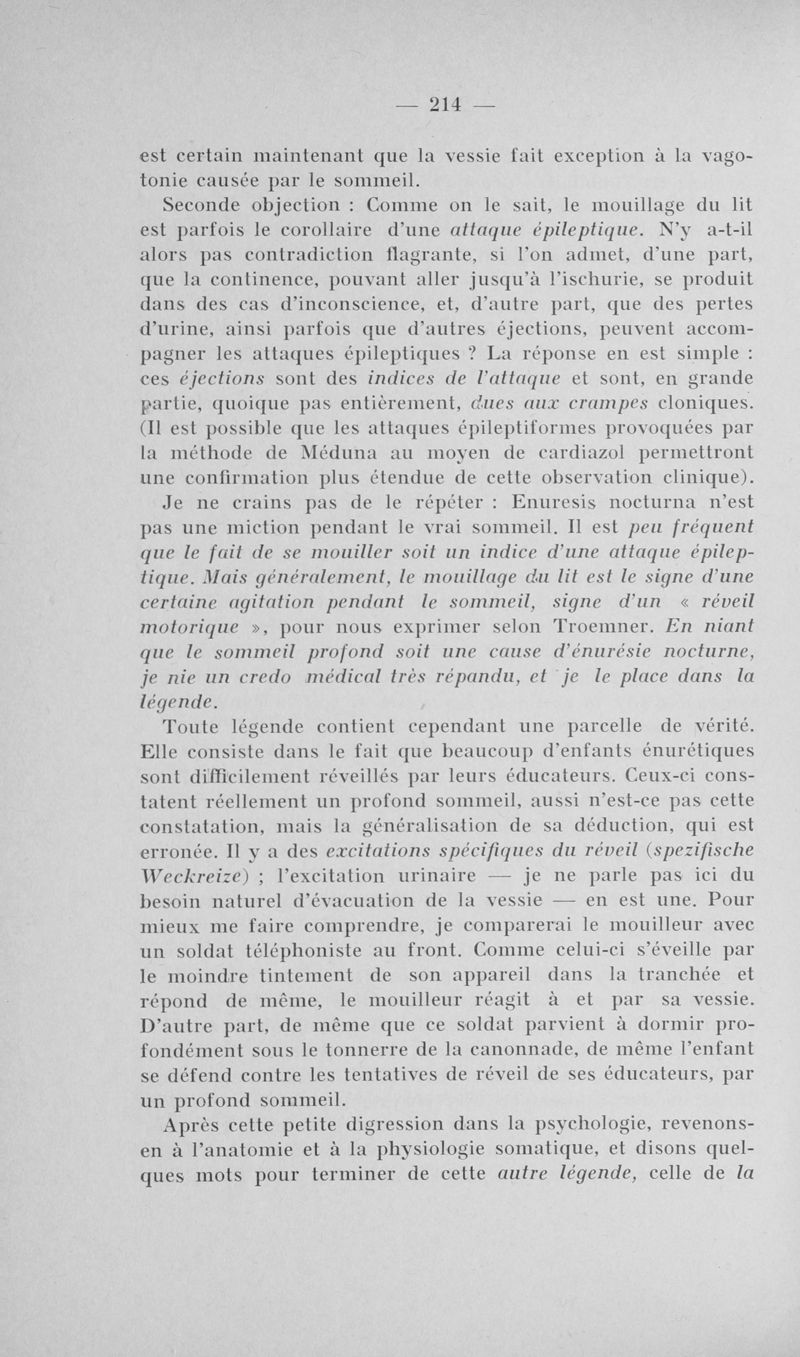 — 214 —

est certain maintenant que la vessie fait exception à la vagotonie causée par le sommeil.

Seconde objection : Comme on le sait, le mouillage du lit est parfois le corollaire d'une attaque épileptique. N'y a-t-il alors pas contradiction flagrante, si l'on admet, d'une part, que la continence, pouvant aller jusqu'à l'ischurie, se produit dans des cas d'inconscience, et, d'autre part, que des pertes d'urine, ainsi parfois que d'autres éjections, peuvent accompagner les attaques épileptiques ? La réponse en est simple : ces éjections sont des indices de l'attaque et sont, en grande partie, quoique pas entièrement, dues aux crampes cloniques. (Il est possible que les attaques épileptiformes provoquées par la méthode de Méduna au moyen de cardiazol permettront une confirmation plus étendue de cette observation clinique).

Je ne crains pas de le répéter : Enuresis nocturna n'est pas une miction pendant le vrai sommeil. Il est peu fréquent que le fait de se mouiller soit un indice d'une attaque épileptique. Mais généralement, le mouillage du lit est le signe d'une certaine agitation pendant le sommeil, signe d'un « réveil motorique », pour nous exprimer selon Troemner. En niant que le sommeil profond soit une cause d'énurésie nocturne, je nie un credo médical très répandu, et je le place dans la légende.

Toute légende contient cependant une parcelle de vérité. Elle consiste dans le fait que beaucoup d'enfants énurétiques sont difficilement réveillés par leurs éducateurs. Ceux-ci constatent réellement un profond sommeil, aussi n'est-ce pas cette constatation, mais la généralisation de sa déduction, qui est erronée. Il y a des excitations spécifiques du réveil (spezifische Weckreize) ; l'excitation urinaire — je ne parle pas ici du besoin naturel d'évacuation de la vessie — en est une. Pour mieux me faire comprendre, je comparerai le mouilleur avec un soldat téléphoniste au front. Comme celui-ci s'éveille par le moindre tintement de son appareil dans la tranchée et répond de même, le mouilleur réagit à et par sa vessie. D'autre part, de même que ce soldat parvient à dormir profondément sous le tonnerre de la canonnade, de même l'enfant se défend contre les tentatives de réveil de ses éducateurs, par un profond sommeil.

Après cette petite digression dans la psychologie, revenons-en à l'anatomie et à la physiologie somatique, et disons quelques mots pour terminer de cette autre légende, celle de la